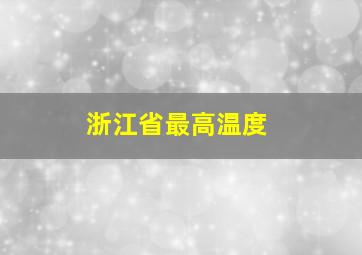 浙江省最高温度